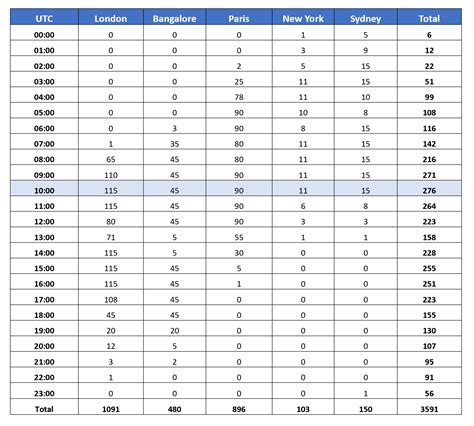 | UTC | London | Bangalore | Paris | New York | Sydney | Total |
|---|---|---|---|---|---|---|
| 00:00 | 0 | 0 | 0 | 1 | 5 | 6 |
| 01:00 | 0 | 0 | 0 | 3 | 9 | 12 |
| 02:00 | 0 | 0 | 2 | 5 | 15 | 22 |
| 03:00 | 0 | 0 | 25 | 11 | 15 | 51 |
| 04:00 | 0 | 0 | 78 | 11 | 10 | 99 |
| 05:00 | 0 | 0 | 90 | 10 | 8 | 108 |
| 06:00 | 0 | 3 | 90 | 8 | 15 | 116 |
| 07:00 | 1 | 35 | 80 | 11 | 15 | 142 |
| 08:00 | 65 | 45 | 80 | 11 | 15 | 216 |
| 09:00 | 110 | 45 | 90 | 11 | 15 | 271 |
| 10:00 | 115 | 45 | 90 | 11 | 15 | 276 |
| 11:00 | 115 | 45 | 90 | 6 | 8 | 264 |
| 12:00 | 80 | 45 | 90 | 3 | 3 | 223 |
| 13:00 | 71 | 5 | 55 | 1 | 1 | 158 |
| 14:00 | 115 | 5 | 30 | 0 | 0 | 228 |
| 15:00 | 115 | 45 | 5 | 0 | 0 | 255 |
| 16:00 | 115 | 45 | 1 | 0 | 0 | 251 |
| 17:00 | 108 | 45 | 0 | 0 | 0 | 223 |
| 18:00 | 45 | 45 | 0 | 0 | 0 | 155 |
| 19:00 | 20 | 20 | 0 | 0 | 0 | 130 |
| 20:00 | 12 | 5 | 0 | 0 | 0 | 107 |
| 21:00 | 3 | 2 | 0 | 0 | 0 | 95 |
| 22:00 | 1 | 0 | 0 | 0 | 0 | 91 |
| 23:00 | 0 | 0 | 0 | 0 | 1 | 56 |
| Total | 1091 | 480 | 896 | 103 | 150 | 3591 |